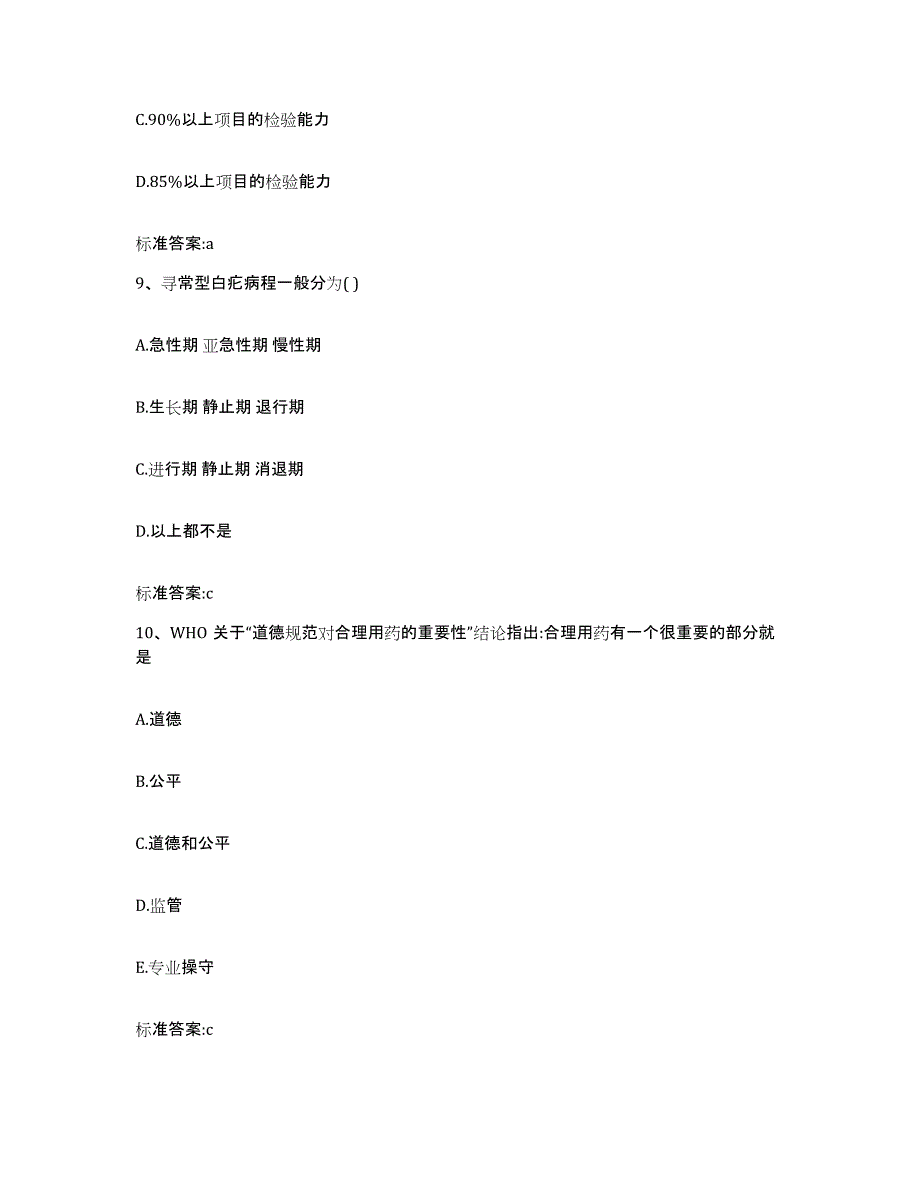 C.90%以上项目的检验能力

D.85%以上项目的检验能力

标准答案:a

9、寻常型白疕病程一般分为( )

A.急性期 亚急性期 慢性期

B.生长期 静止期 退行期

C.进行期 静止期 消退期

D.以上都不是

标准答案:c

10、WHO 关于“道德规范对合理用药的重要性”结论指出:合理用药有一个很重要的部分就是

A.道德

B.公平

C.道德和公平

D.监管

E.专业操守

标准答案:c